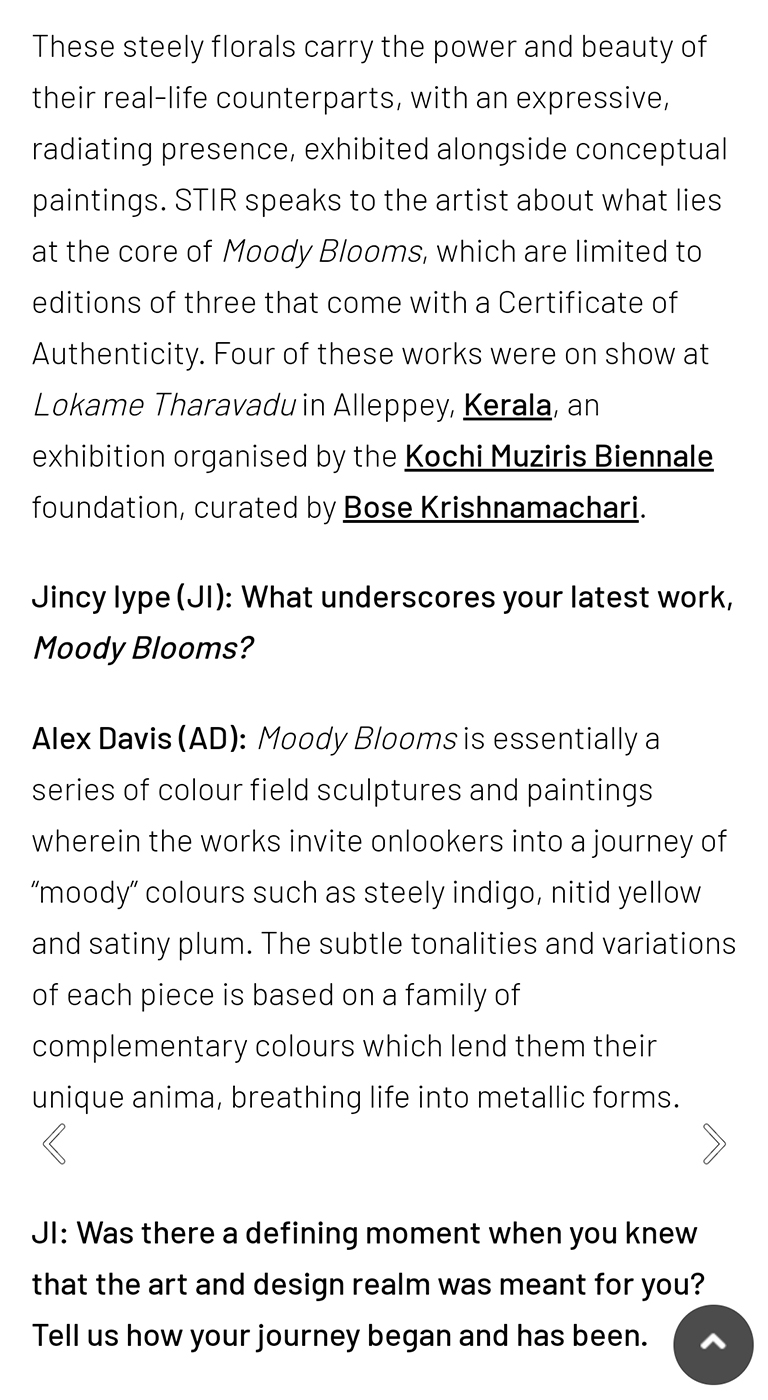 These steely florals carry the power and beauty of their real-life counterparts, with an expressive, radiating presence, exhibited alongside conceptual paintings. STIR speaks to the artist about what lies at the core of Moody Blooms, which are limited to editions of three that come with a Certificate of Authenticity. Four of these works were on show at Lokame Tharavadu in Alleppey, Kerala, an exhibition organised by the Kochi Muziris Biennale foundation, curated by Bose Krishnamachari.

Jincy Iype (JI): What underscores your latest work, Moody Blooms?

Alex Davis (AD): Moody Blooms is essentially a series of colour field sculptures and paintings wherein the works invite onlookers into a journey of "moody" colours such as steely indigo, nitid yellow and satiny plum. The subtle tonalities and variations of each piece is based on a family of complementary colours which lend them their unique anima, breathing life into metallic forms.

JI: Was there a defining moment when you knew that the art and design realm was meant for you? Tell us how your journey began and has been.